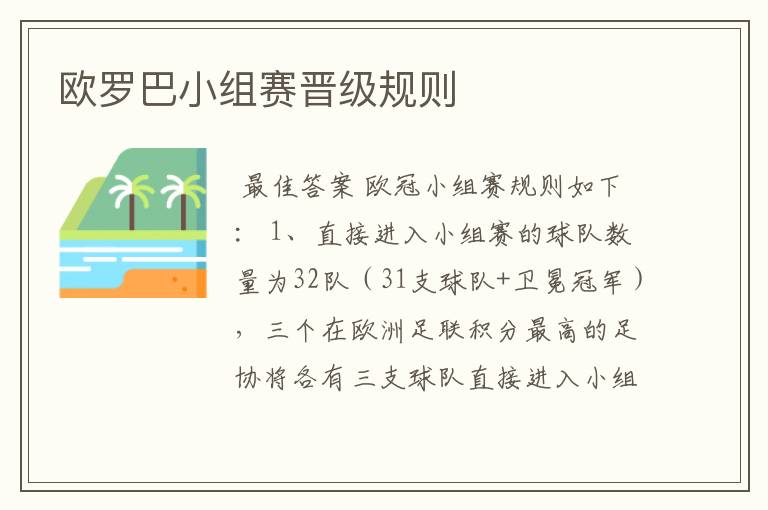 欧罗巴小组赛晋级规则

最佳答案 欧冠小组赛规则如下：1、直接进入小组赛的球队数量为32队（31支球队+卫冕冠军），三个在欧洲足联积分最高的足协将各有三支球队直接进入小组